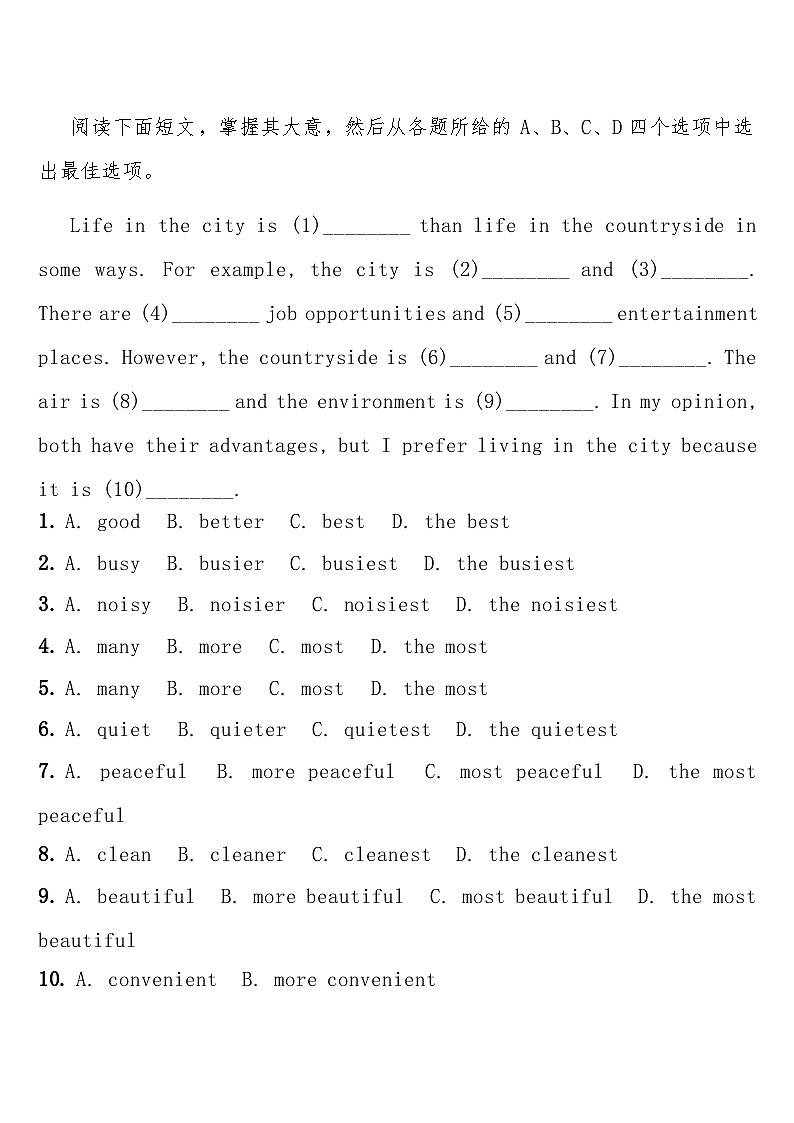 阅读下面短文，掌握其大意，然后从各题所给的 A、B、C、D 四个选项中选出最佳选项。

Life in the city is (1)________ than life in the countryside in some ways. For example, the city is (2)________ and (3)________. There are (4)________ job opportunities and (5)________ entertainment places. However, the countryside is (6)________ and (7)________. The air is (8)________ and the environment is (9)________. In my opinion, both have their advantages, but I prefer living in the city because it is (10)________.

1. A. good B. better C. best D. the best

2. A. busy B. busier C. busiest D. the busiest

3. A. noisy B. noisier C. noisiest D. the noisiest

4. A. many B. more C. most D. the most

5. A. many B. more C. most D. the most

6. A. quiet B. quieter C. quietest D. the quietest

7. A. peaceful B. more peaceful C. most peaceful D. the most peaceful

8. A. clean B. cleaner C. cleanest D. the cleanest

9. A. beautiful B. more beautiful C. most beautiful D. the most beautiful

10. A. convenient B. more convenient